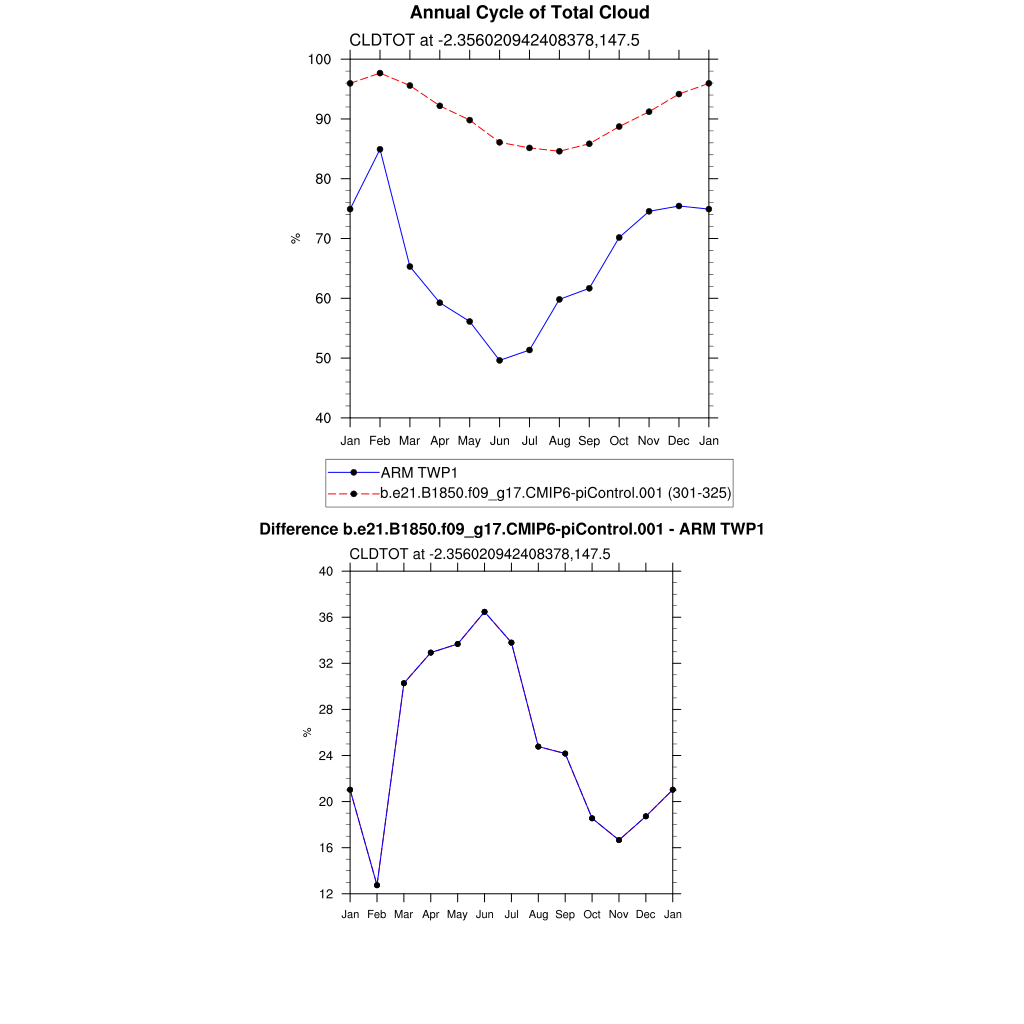 Annual Cycle of Total Cloud

CLDTOT at -2.356020942408378,147.5

100
90
80
70
60
50
40

%

Jan Feb Mar Apr May Jun Jul Aug Sep Oct Nov Dec Jan

ARM TWP1
b.e21.B1850.f09_g17.CMIP6-piControl.001 (301-325)

Difference b.e21.B1850.f09_g17.CMIP6-piControl.001 - ARM TWP1

CLDTOT at -2.356020942408378,147.5

40
36
32
28
24
20
16
12

%

Jan Feb Mar Apr May Jun Jul Aug Sep Oct Nov Dec Jan